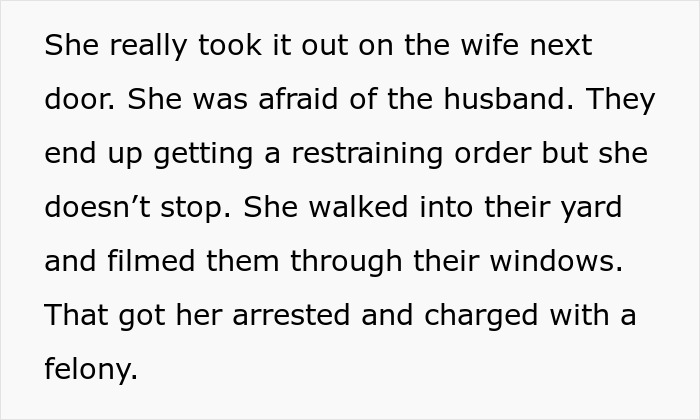 She really took it out on the wife next door. She was afraid of the husband. They end up getting a restraining order but she doesn’t stop. She walked into their yard and filmed them through their windows. That got her arrested and charged with a felony.